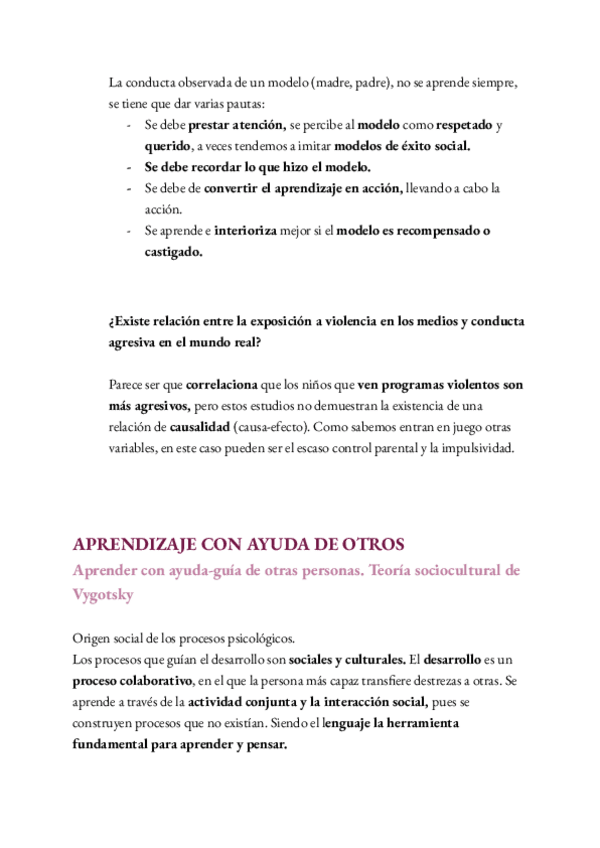 La conducta observada de un modelo (madre, padre), no se aprende siempre, se tiene que dar varias pautas:

- Se debe prestar atención, se percibe al modelo como respetado y querido, a veces tendemos a imitar modelos de éxito social.
- Se debe recordar lo que hizo el modelo.
- Se debe de convertir el aprendizaje en acción, llevando a cabo la acción.
- Se aprende e interioriza mejor si el modelo es recompensado o castigado.

¿Existe relación entre la exposición a violencia en los medios y conducta agresiva en el mundo real?

Parece ser que correlaciona que los niños que ven programas violentos son más agresivos, pero estos estudios no demuestran la existencia de una relación de causalidad (causa-efecto). Como sabemos entran en juego otras variables, en este caso pueden ser el escaso control parental y la impulsividad.

APRENDIZAJE CON AYUDA DE OTROS

Aprender con ayuda-guía de otras personas. Teoría sociocultural de Vygotsky

Origen social de los procesos psicológicos.
Los procesos que guían el desarrollo son sociales y culturales. El desarrollo es un proceso colaborativo, en el que la persona más capaz transfiere destrezas a otras. Se aprende a través de la actividad conjunta y la interacción social, pues se construyen procesos que no existían. Siendo el lenguaje la herramienta fundamental para aprender y pensar.